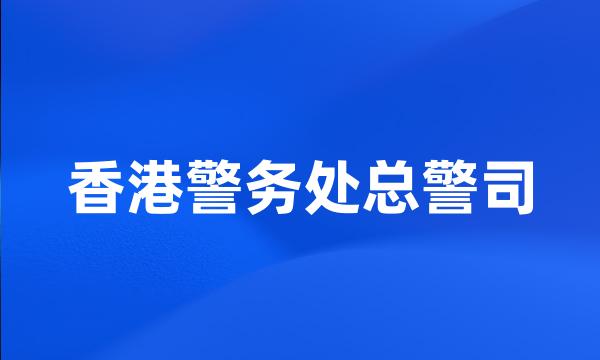 香港警务处总警司